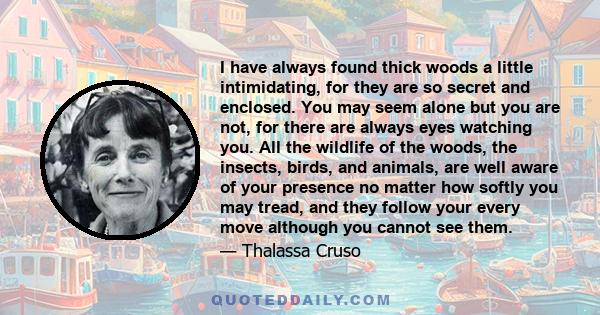 I have always found thick woods a little intimidating, for they are so secret and enclosed. You may seem alone but you are not, for there are always eyes watching you. All the wildlife of the woods, the insects, birds, and animals, are well aware of your presence no matter how softly you may tread, and they follow your every move although you cannot see them.

— Thalassa Cruso

QUOTEDDAILY.COM